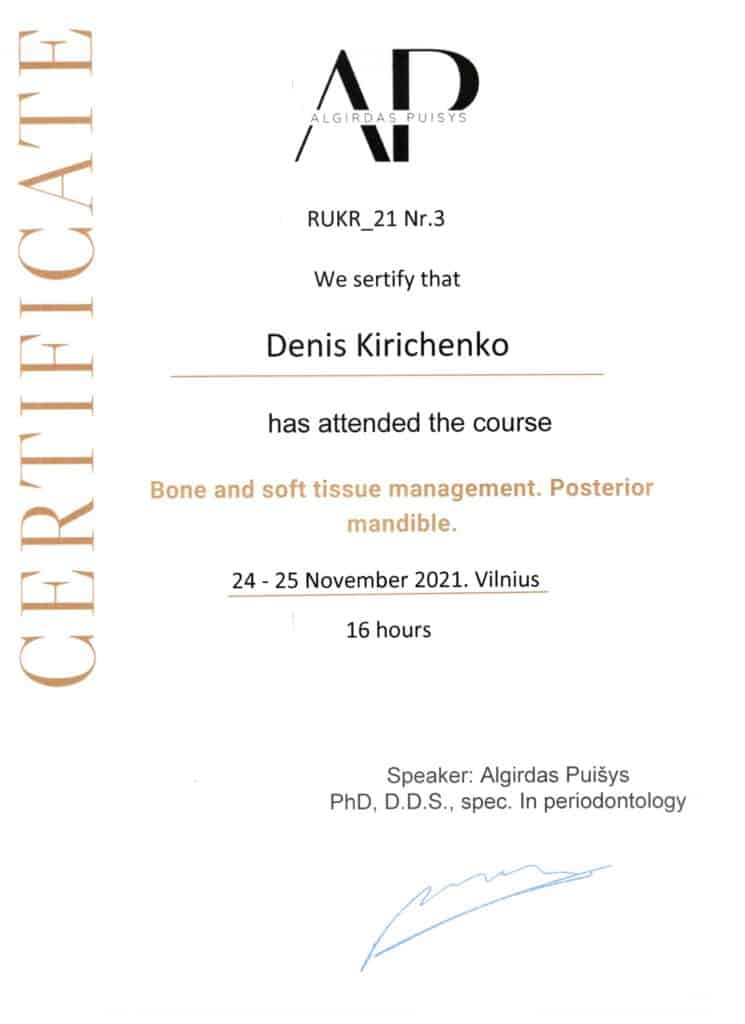 CERTIFICATE

AP
ALGIRDAS PUISYS

RUKR_21 Nr.3

We sertify that

Denis Kirichenko

has attended the course

Bone and soft tissue management. Posterior mandible.

24 - 25 November 2021. Vilnius

16 hours

Speaker: Algirdas Puišys
PhD, D.D.S., spec. In periodontology